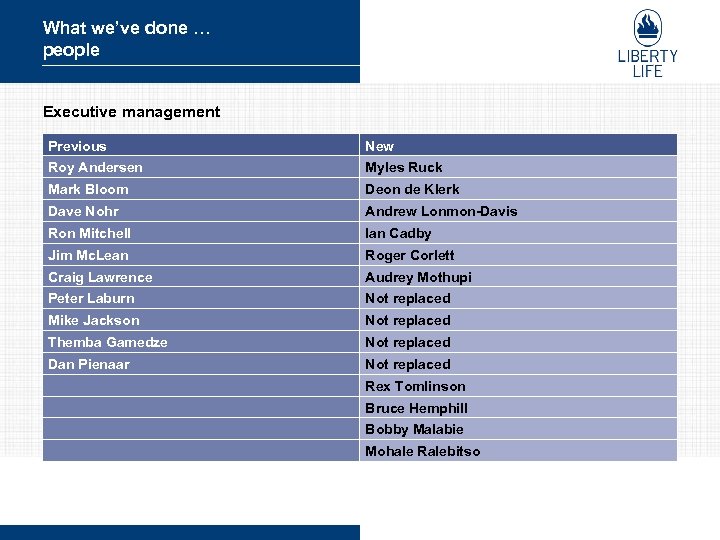 What we've done …
people

LIBERTY
LIFE

Executive management

| Previous | New |
|---|---|
| Roy Andersen | Myles Ruck |
| Mark Bloom | Deon de Klerk |
| Dave Nohr | Andrew Lonmon-Davis |
| Ron Mitchell | Ian Cadby |
| Jim McLean | Roger Corlett |
| Craig Lawrence | Audrey Mothupi |
| Peter Laburn | Not replaced |
| Mike Jackson | Not replaced |
| Themba Gamedze | Not replaced |
| Dan Pienaar | Not replaced |
| | Rex Tomlinson |
| | Bruce Hemphill |
| | Bobby Malabie |
| | Mohale Ralebitso |